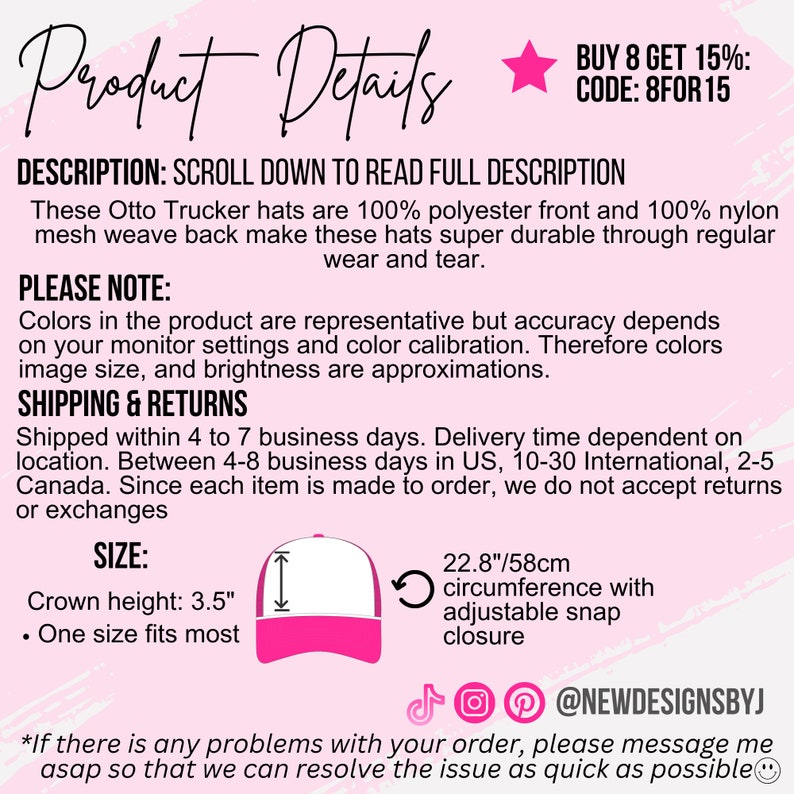 Product Details

BUY 8 GET 15%: CODE: 8FOR15

DESCRIPTION: SCROLL DOWN TO READ FULL DESCRIPTION

These Otto Trucker hats are 100% polyester front and 100% nylon mesh weave back make these hats super durable through regular wear and tear.

PLEASE NOTE:

Colors in the product are representative but accuracy depends on your monitor settings and color calibration. Therefore colors image size, and brightness are approximations.

SHIPPING & RETURNS

Shipped within 4 to 7 business days. Delivery time dependent on location. Between 4-8 business days in US, 10-30 International, 2-5 Canada. Since each item is made to order, we do not accept returns or exchanges

SIZE:

Crown height: 3.5"
• One size fits most

22.8"/58cm circumference with adjustable snap closure

@NEWDESIGNSBYJ

*If there is any problems with your order, please message me asap so that we can resolve the issue as quick as possible